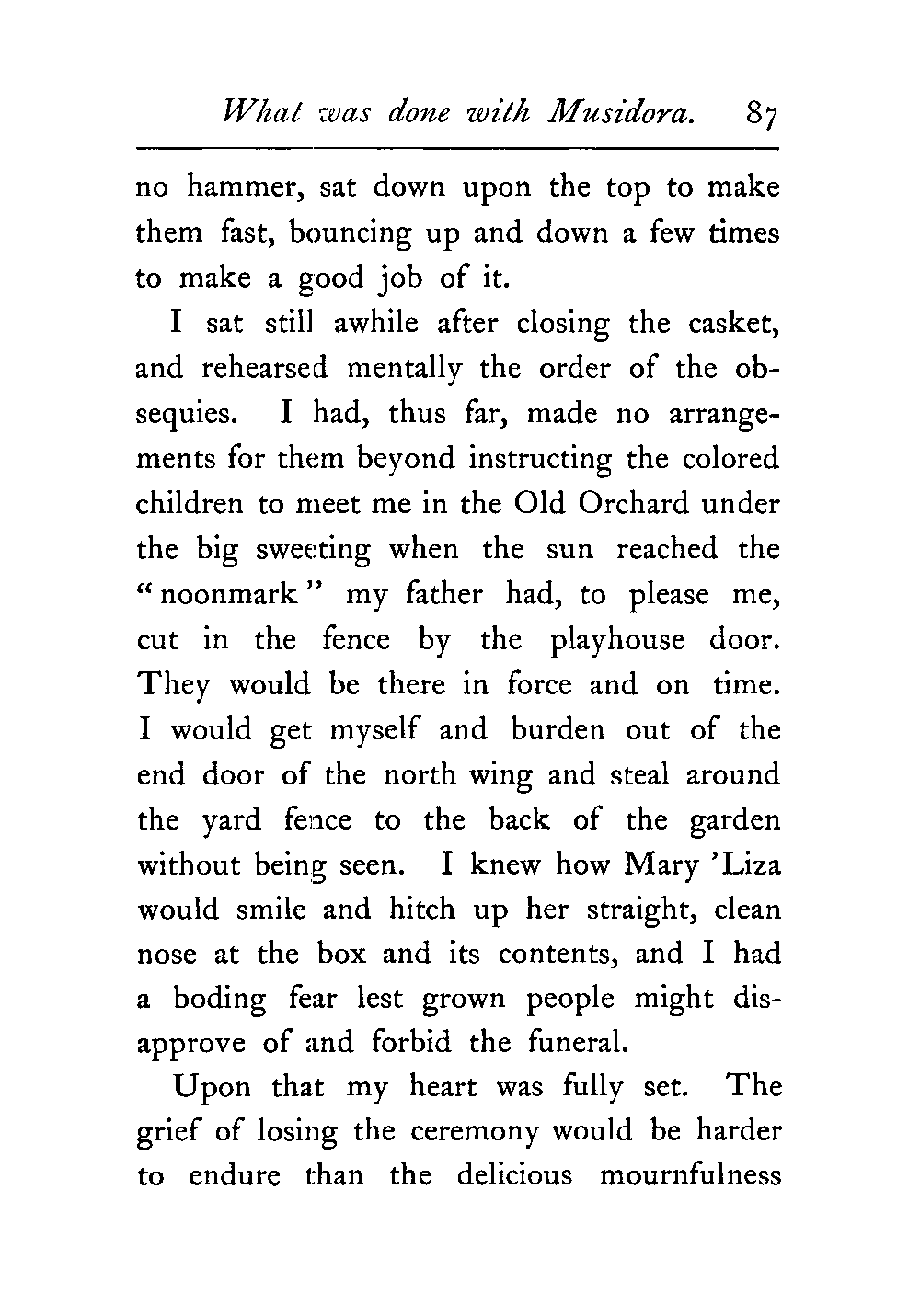 What was done with Musidora. 87

no hammer, sat down upon the top to make them fast, bouncing up and down a few times to make a good job of it.

I sat still awhile after closing the casket, and rehearsed mentally the order of the obsequies. I had, thus far, made no arrangements for them beyond instructing the colored children to meet me in the Old Orchard under the big sweeting when the sun reached the "noonmark" my father had, to please me, cut in the fence by the playhouse door. They would be there in force and on time. I would get myself and burden out of the end door of the north wing and steal around the yard fence to the back of the garden without being seen. I knew how Mary 'Liza would smile and hitch up her straight, clean nose at the box and its contents, and I had a boding fear lest grown people might disapprove of and forbid the funeral.

Upon that my heart was fully set. The grief of losing the ceremony would be harder to endure than the delicious mournfulness